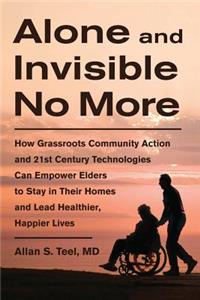 Alone and Invisible No More

How Grassroots Community Action and 21st Century Technologies Can Empower Elders to Stay in Their Homes and Lead Healthier, Happier Lives

Allan S. Teel, MD